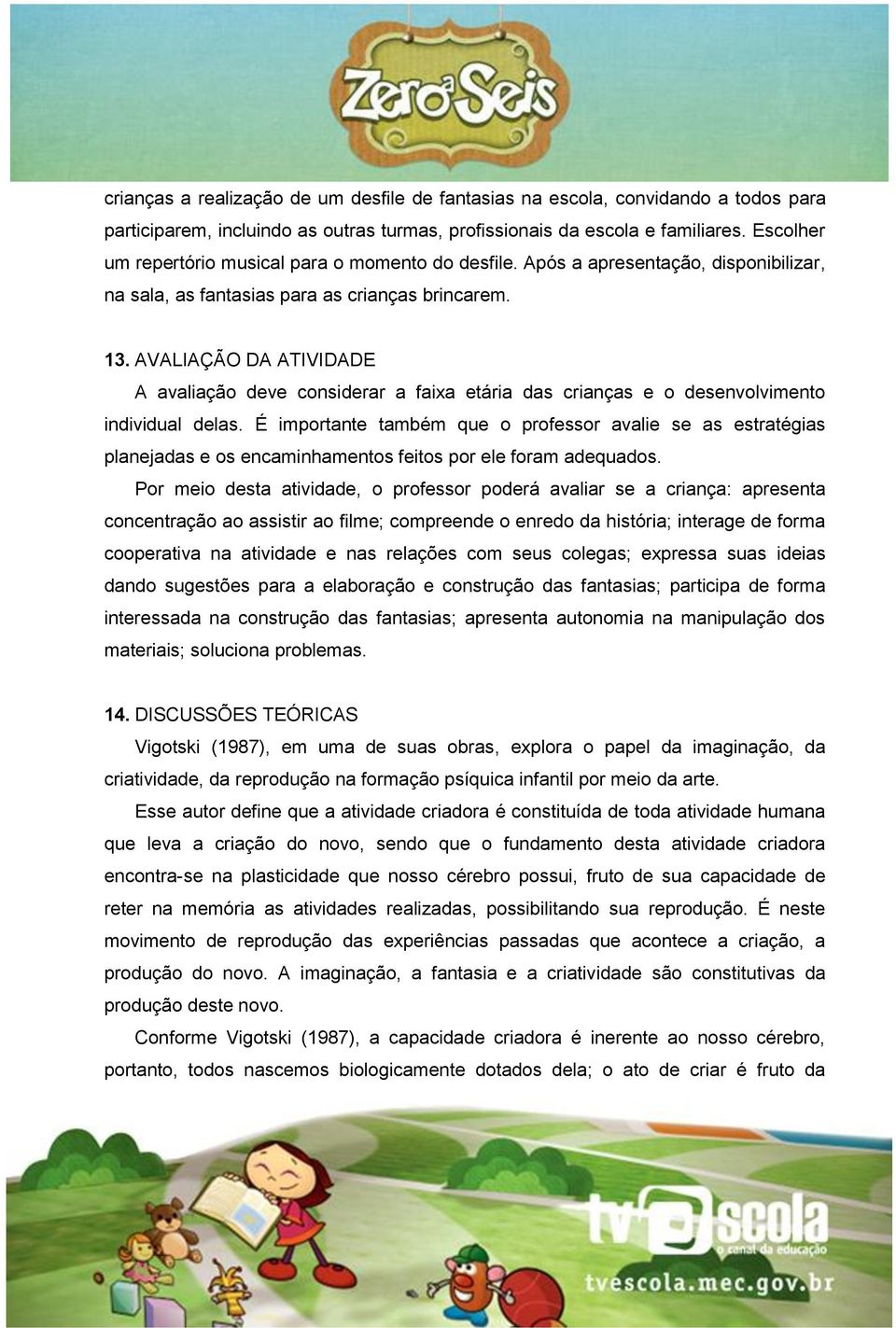 Zero a Seis

crianças a realização de um desfile de fantasias na escola, convidando a todos para participarem, incluindo as outras turmas, profissionais da escola e familiares. Escolher um repertório musical para o momento do desfile. Após a apresentação, disponibilizar, na sala, as fantasias para as crianças brincarem.

13. AVALIAÇÃO DA ATIVIDADE

A avaliação deve considerar a faixa etária das crianças e o desenvolvimento individual delas. É importante também que o professor avalie se as estratégias planejadas e os encaminhamentos feitos por ele foram adequados.

Por meio desta atividade, o professor poderá avaliar se a criança: apresenta concentração ao assistir ao filme; compreende o enredo da história; interage de forma cooperativa na atividade e nas relações com seus colegas; expressa suas ideias dando sugestões para a elaboração e construção das fantasias; participa de forma interessada na construção das fantasias; apresenta autonomia na manipulação dos materiais; soluciona problemas.

14. DISCUSSÕES TEÓRICAS

Vigotski (1987), em uma de suas obras, explora o papel da imaginação, da criatividade, da reprodução na formação psíquica infantil por meio da arte.

Esse autor define que a atividade criadora é constituída de toda atividade humana que leva a criação do novo, sendo que o fundamento desta atividade criadora encontra-se na plasticidade que nosso cérebro possui, fruto de sua capacidade de reter na memória as atividades realizadas, possibilitando sua reprodução. É neste movimento de reprodução das experiências passadas que acontece a criação, a produção do novo. A imaginação, a fantasia e a criatividade são constitutivas da produção deste novo.

Conforme Vigotski (1987), a capacidade criadora é inerente ao nosso cérebro, portanto, todos nascemos biologicamente dotados dela; o ato de criar é fruto da

tv escola
o canal da educação
tvescola.mec.gov.br